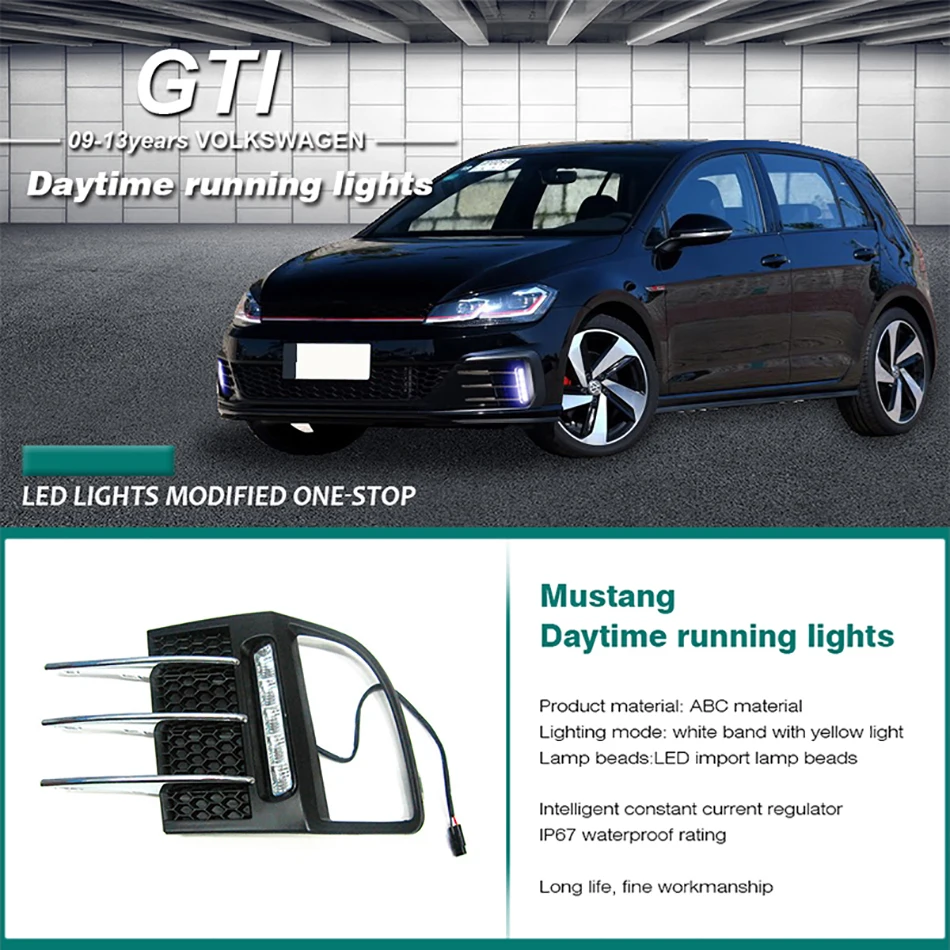 GTI

09-13years VOLKSWAGEN

Daytime running lights

LED LIGHTS MODIFIED ONE-STOP

Mustang
Daytime running lights

Product material: ABC material
Lighting mode: white band with yellow light
Lamp beads:LED import lamp beads

Intelligent constant current regulator
IP67 waterproof rating

Long life, fine workmanship